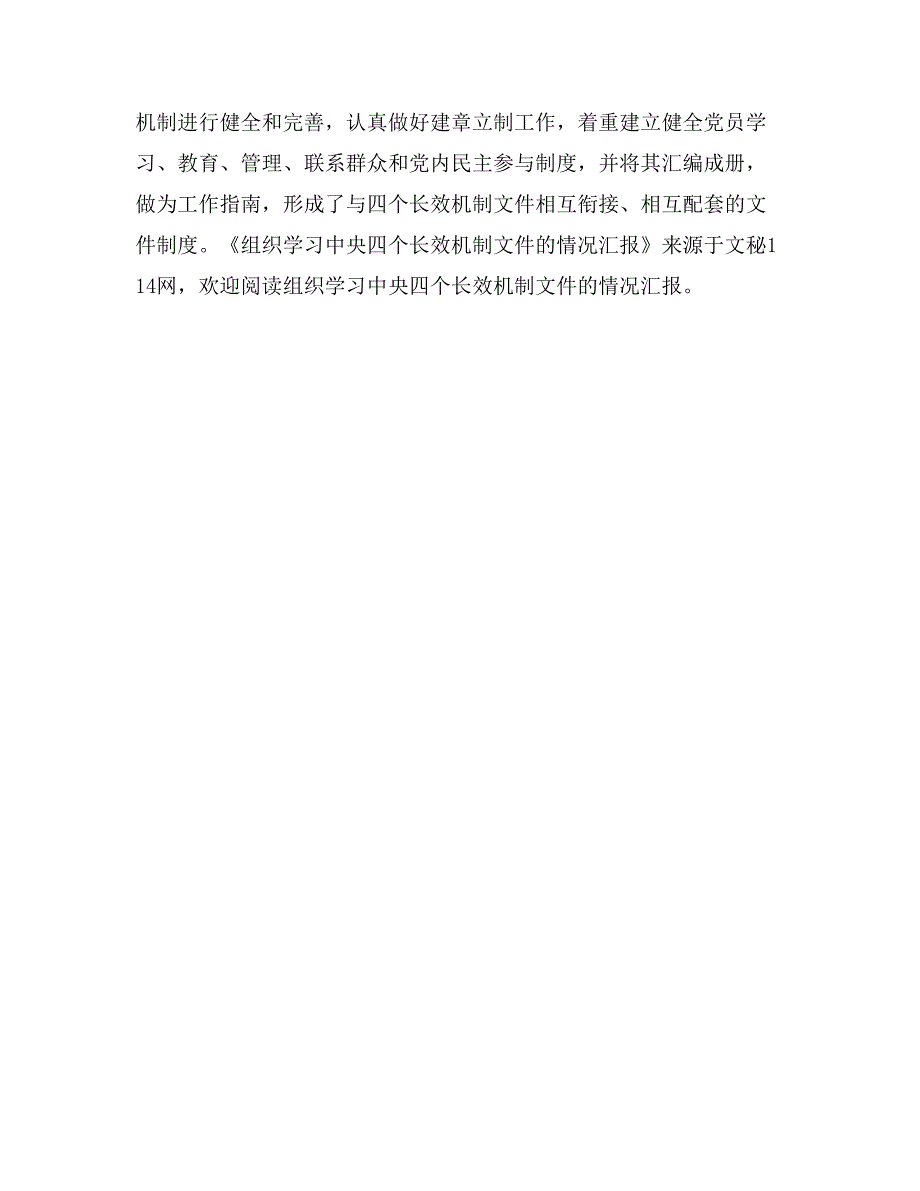 机制进行健全和完善，认真做好建章立制工作，着重建立健全党员学习、教育、管理、联系群众和党内民主参与制度，并将其汇编成册，做为工作指南，形成了与四个长效机制文件相互衔接、相互配套的文件制度。《组织学习中央四个长效机制文件的情况汇报》来源于文秘114网，欢迎阅读组织学习中央四个长效机制文件的情况汇报。